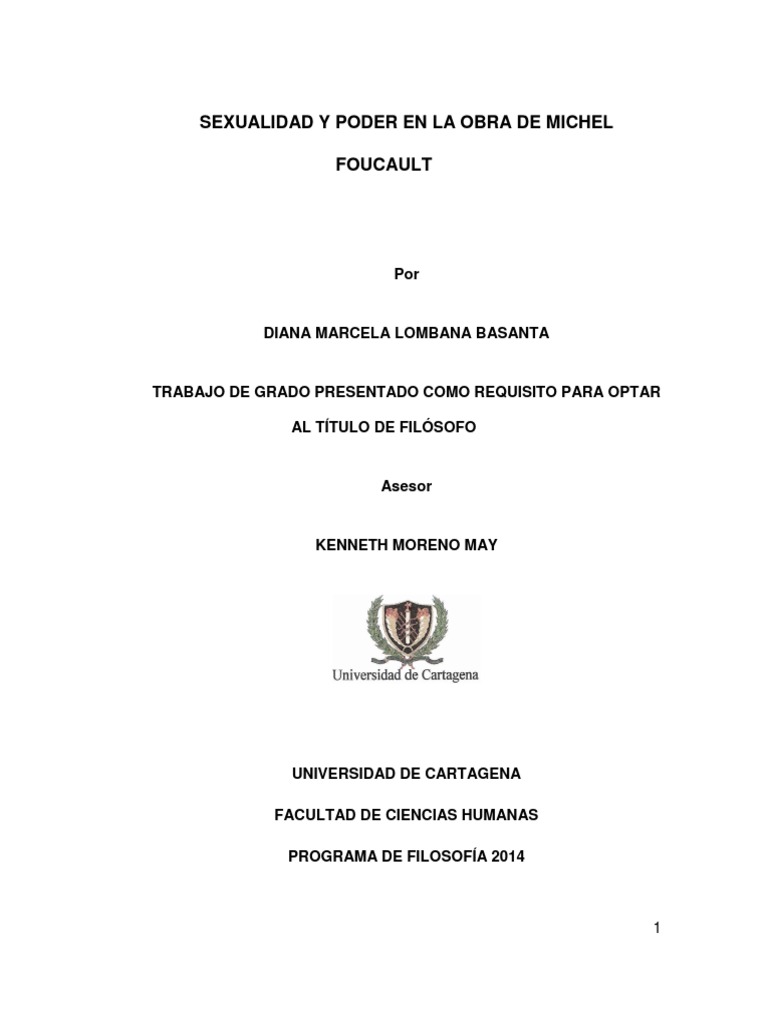 SEXUALIDAD Y PODER EN LA OBRA DE MICHEL FOUCAULT

Por

DIANA MARCELA LOMBANA BASANTA

TRABAJO DE GRADO PRESENTADO COMO REQUISITO PARA OPTAR AL TÍTULO DE FILÓSOFO

Asesor

KENNETH MORENO MAY

Universidad de Cartagena

UNIVERSIDAD DE CARTAGENA

FACULTAD DE CIENCIAS HUMANAS

PROGRAMA DE FILOSOFÍA 2014

1